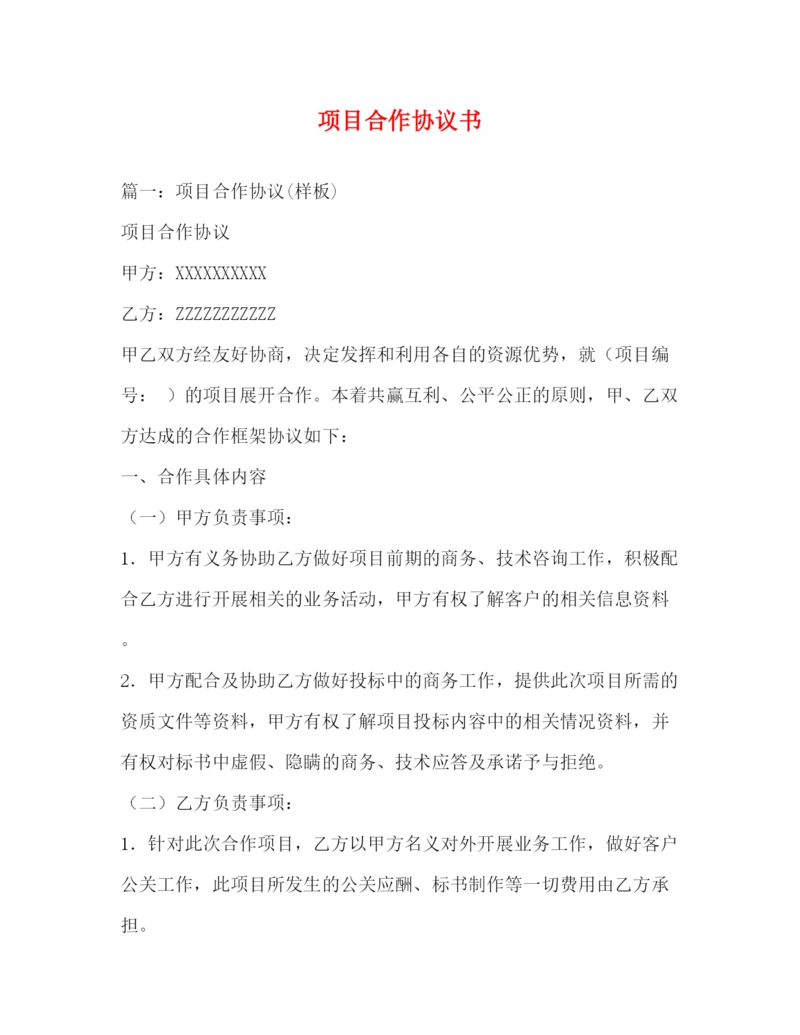 项目合作协议书

篇一：项目合作协议(样板)

项目合作协议

甲方：XXXXXXXXXX

乙方：ZZZZZZZZZZZ

甲乙双方经友好协商，决定发挥和利用各自的资源优势，就（项目编号：　）的项目展开合作。本着共赢互利、公平公正的原则，甲、乙双方达成的合作框架协议如下：

一、合作具体内容

（一）甲方负责事项：

1．甲方有义务协助乙方做好项目前期的商务、技术咨询工作，积极配合乙方进行开展相关的业务活动，甲方有权了解客户的相关信息资料。

2．甲方配合及协助乙方做好投标中的商务工作，提供此次项目所需的资质文件等资料，甲方有权了解项目投标内容中的相关情况资料，并有权对标书中虚假、隐瞒的商务、技术应答及承诺予与拒绝。

（二）乙方负责事项：

1．针对此次合作项目，乙方以甲方名义对外开展业务工作，做好客户公关工作，此项目所发生的公关应酬、标书制作等一切费用由乙方承担。